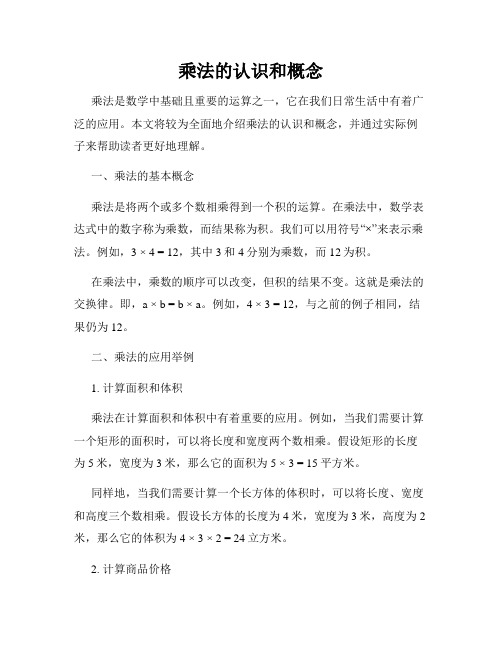 乘法的认识和概念

乘法是数学中基础且重要的运算之一，它在我们日常生活中有着广泛的应用。本文将较为全面地介绍乘法的认识和概念，并通过实际例子来帮助读者更好地理解。

一、乘法的基本概念

乘法是将两个或多个数相乘得到一个积的运算。在乘法中，数学表达式中的数字称为乘数，而结果称为积。我们可以用符号“×”来表示乘法。例如，$3 \times 4 = 12$，其中 3 和 4 分别为乘数，而 12 为积。

在乘法中，乘数的顺序可以改变，但积的结果不变。这就是乘法的交换律。即，$a \times b = b \times a$。例如，$4 \times 3 = 12$，与之前的例子相同，结果仍为 12。

二、乘法的应用举例

1. 计算面积和体积

乘法在计算面积和体积中有着重要的应用。例如，当我们需要计算一个矩形的面积时，可以将长度和宽度两个数相乘。假设矩形的长度为 5 米，宽度为 3 米，那么它的面积为 $5 \times 3 = 15$ 平方米。

同样地，当我们需要计算一个长方体的体积时，可以将长度、宽度和高度三个数相乘。假设长方体的长度为 4 米，宽度为 3 米，高度为 2 米，那么它的体积为 $4 \times 3 \times 2 = 24$ 立方米。

2. 计算商品价格